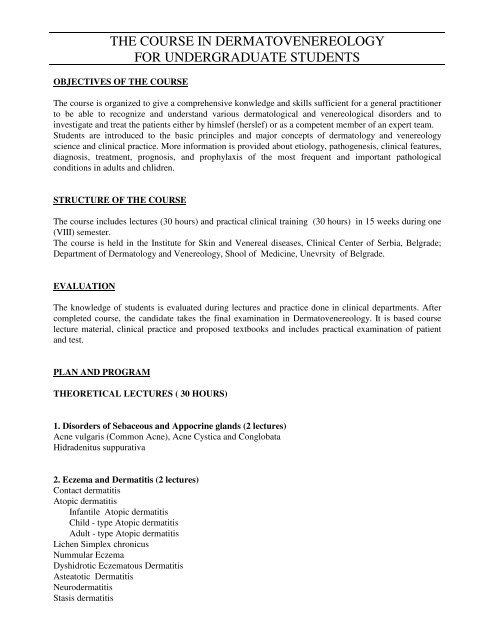 THE COURSE IN DERMATOVENEREOLOGY
FOR UNDERGRADUATE STUDENTS

OBJECTIVES OF THE COURSE

The course is organized to give a comprehensive konwledge and skills sufficient for a general practitioner to be able to recognize and understand various dermatological and venereological disorders and to investigate and treat the patients either by himslef (herslef) or as a competent member of an expert team. Students are introduced to the basic principles and major concepts of dermatology and venereology science and clinical practice. More information is provided about etiology, pathogenesis, clinical features, diagnosis, treatment, prognosis, and prophylaxis of the most frequent and important pathological conditions in adults and chlidren.

STRUCTURE OF THE COURSE

The course includes lectures (30 hours) and practical clinical training (30 hours) in 15 weeks during one (VIII) semester.
The course is held in the Institute for Skin and Venereal diseases, Clinical Center of Serbia, Belgrade; Department of Dermatology and Venereology, Shool of Medicine, Unevrsity of Belgrade.

EVALUATION

The knowledge of students is evaluated during lectures and practice done in clinical departments. After completed course, the candidate takes the final examination in Dermatovenereology. It is based course lecture material, clinical practice and proposed textbooks and includes practical examination of patient and test.

PLAN AND PROGRAM

THEORETICAL LECTURES ( 30 HOURS)

1. Disorders of Sebaceous and Appocrine glands (2 lectures)
Acne vulgaris (Common Acne), Acne Cystica and Conglobata
Hidradenitus suppurativa

2. Eczema and Dermatitis (2 lectures)
Contact dermatitis
Atopic dermatitis
Infantile Atopic dermatitis
Child - type Atopic dermatitis
Adult - type Atopic dermatitis
Lichen Simplex chronicus
Nummular Eczema
Dyshidrotic Eczematous Dermatitis
Asteatotic Dermatitis
Neurodermatitis
Stasis dermatitis